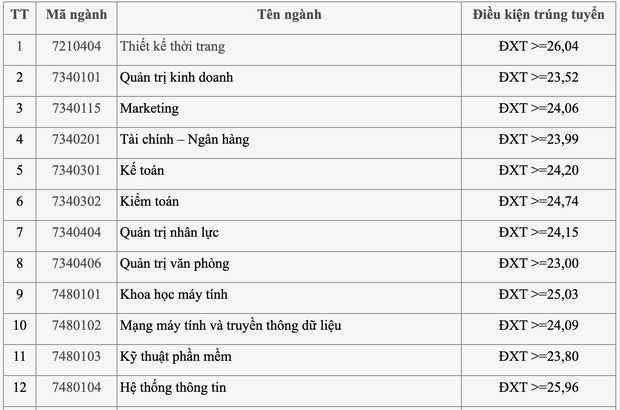 | TT | Mã ngành | Tên ngành | Điều kiện trúng tuyển |
|---|---|---|---|
| 1 | 7210404 | Thiết kế thời trang | ĐXT >=26,04 |
| 2 | 7340101 | Quản trị kinh doanh | ĐXT >=23,52 |
| 3 | 7340115 | Marketing | ĐXT >=24,06 |
| 4 | 7340201 | Tài chính – Ngân hàng | ĐXT >=23,99 |
| 5 | 7340301 | Kế toán | ĐXT >=24,20 |
| 6 | 7340302 | Kiểm toán | ĐXT >=24,74 |
| 7 | 7340404 | Quản trị nhân lực | ĐXT >=24,15 |
| 8 | 7340406 | Quản trị văn phòng | ĐXT >=23,00 |
| 9 | 7480101 | Khoa học máy tính | ĐXT >=25,03 |
| 10 | 7480102 | Mạng máy tính và truyền thông dữ liệu | ĐXT >=24,09 |
| 11 | 7480103 | Kỹ thuật phần mềm | ĐXT >=23,80 |
| 12 | 7480104 | Hệ thống thông tin | ĐXT >=25,96 |